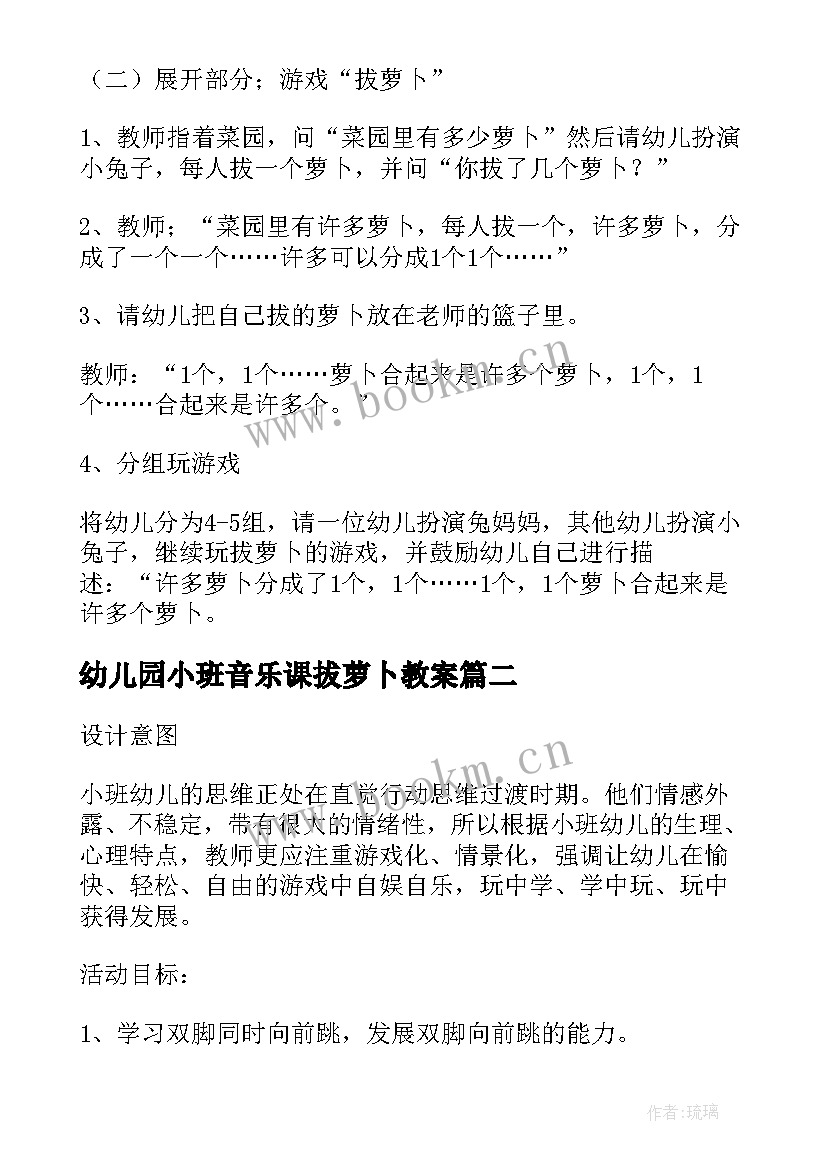 （二）展开部分；游戏“拔萝卜”

1、教师指着菜园，问“菜园里有多少萝卜”然后请幼儿扮演小兔子，每人拔一个萝卜，并问“你拔了几个萝卜？”

2、教师；“菜园里有许多萝卜，每人拔一个，许多萝卜，分成了一个一个……许多可以分成1个1个……”

3、请幼儿把自己拔的萝卜放在老师的篮子里。

教师：“1个，1个……萝卜合起来是许多个萝卜，1个，1个……合起来是许多个。”

4、分组玩游戏

将幼儿分为4-5组，请一位幼儿扮演兔妈妈，其他幼儿扮演小兔子，继续玩拔萝卜的游戏，并鼓励幼儿自己进行描述：“许多萝卜分成了1个，1个……1个，1个萝卜合起来是许多个萝卜。

幼儿园小班音乐课拔萝卜教案篇二

设计意图

小班幼儿的思维正处在直觉行动思维过渡时期。他们情感外露、不稳定，带有很大的情绪性，所以根据小班幼儿的生理、心理特点，教师更应注重游戏化、情景化，强调让幼儿在愉快、轻松、自由的游戏中自娱自乐，玩中学、学中玩、玩中获得发展。

活动目标：

1、学习双脚同时向前跳，发展双脚向前跳的能力。

www.bookm.cn

www.bookm.cn

作者：琉璃